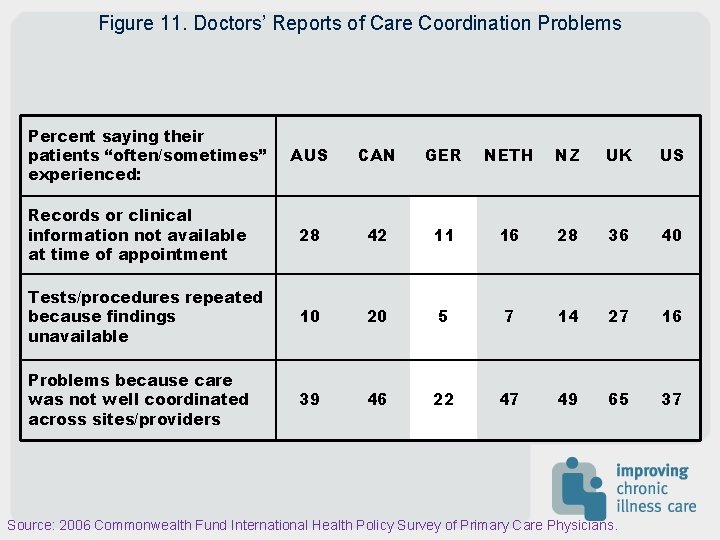 Figure 11. Doctors' Reports of Care Coordination Problems

| Percent saying their patients "often/sometimes" experienced: | AUS | CAN | GER | NETH | NZ | UK | US |
|---|---|---|---|---|---|---|---|
| Records or clinical information not available at time of appointment | 28 | 42 | 11 | 16 | 28 | 36 | 40 |
| Tests/procedures repeated because findings unavailable | 10 | 20 | 5 | 7 | 14 | 27 | 16 |
| Problems because care was not well coordinated across sites/providers | 39 | 46 | 22 | 47 | 49 | 65 | 37 |

improving chronic illness care

Source: 2006 Commonwealth Fund International Health Policy Survey of Primary Care Physicians.